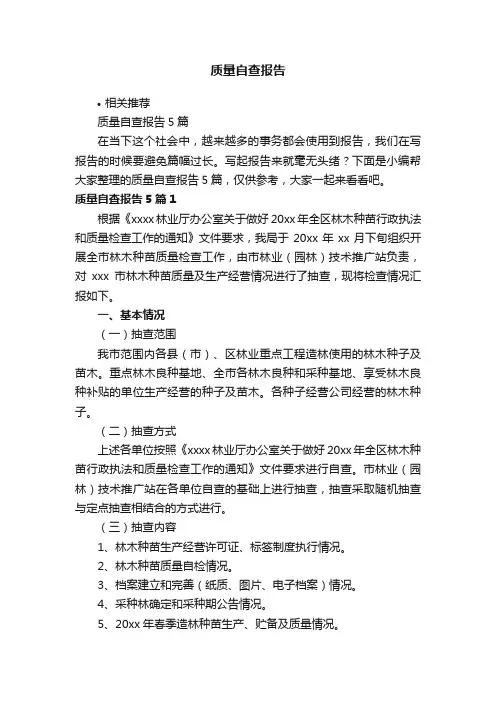 质量自查报告

• 相关推荐

质量自查报告 5 篇

在当下这个社会中，越来越多的事务都会使用到报告，我们在写报告的时候要避免篇幅过长。写起报告来就毫无头绪？下面是小编帮大家整理的质量自查报告 5 篇，仅供参考，大家一起来看看吧。

质量自查报告 5 篇 1

根据《xxxx 林业厅办公室关于做好 20xx 年全区林木种苗行政执法和质量检查工作的通知》文件要求，我局于 20xx 年 xx 月下旬组织开展全市林木种苗质量检查工作，由市林业（园林）技术推广站负责，对 xxx 市林木种苗质量及生产经营情况进行了抽查，现将检查情况汇报如下。

一、基本情况

（一）抽查范围

我市范围内各县（市）、区林业重点工程造林使用的林木种子及苗木。重点林木良种基地、全市各林木良种和采种基地、享受林木良种补贴的单位生产经营的种子及苗木。各种子经营公司经营的林木种子。

（二）抽查方式

上述各单位按照《xxxx 林业厅办公室关于做好 20xx 年全区林木种苗行政执法和质量检查工作的通知》文件要求进行自查。市林业（园林）技术推广站在各单位自查的基础上进行抽查，抽查采取随机抽查与定点抽查相结合的方式进行。

（三）抽查内容

1、林木种苗生产经营许可证、标签制度执行情况。

2、林木种苗质量自检情况。

3、档案建立和完善（纸质、图片、电子档案）情况。

4、采种林确定和采种期公告情况。

5、20xx 年春季造林种苗生产、贮备及质量情况。